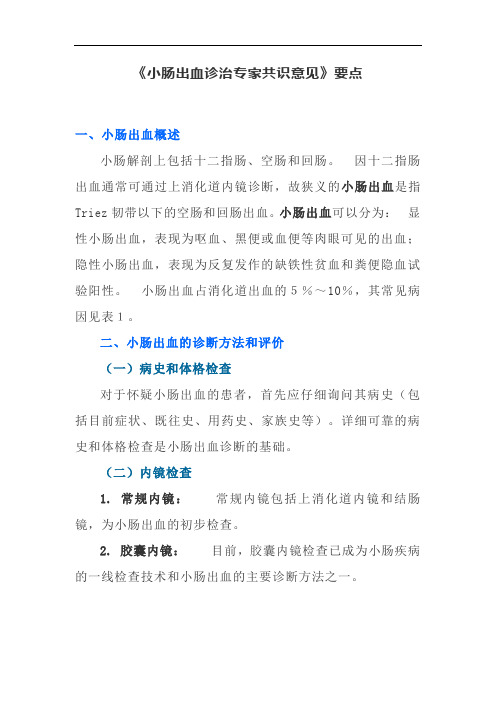 《小肠出血诊治专家共识意见》要点

一、小肠出血概述

小肠解剖上包括十二指肠、空肠和回肠。 因十二指肠出血通常可通过上消化道内镜诊断，故狭义的小肠出血是指Triez 韧带以下的空肠和回肠出血。小肠出血可以分为： 显性小肠出血，表现为呕血、黑便或血便等肉眼可见的出血；隐性小肠出血，表现为反复发作的缺铁性贫血和粪便隐血试验阳性。 小肠出血占消化道出血的 5 %～10%，其常见病因见表 1 。

二、小肠出血的诊断方法和评价

（一）病史和体格检查

对于怀疑小肠出血的患者，首先应仔细询问其病史（包括目前症状、既往史、用药史、家族史等）。详细可靠的病史和体格检查是小肠出血诊断的基础。

（二）内镜检查

1. 常规内镜： 常规内镜包括上消化道内镜和结肠镜，为小肠出血的初步检查。

2. 胶囊内镜： 目前，胶囊内镜检查已成为小肠疾病的一线检查技术和小肠出血的主要诊断方法之一。